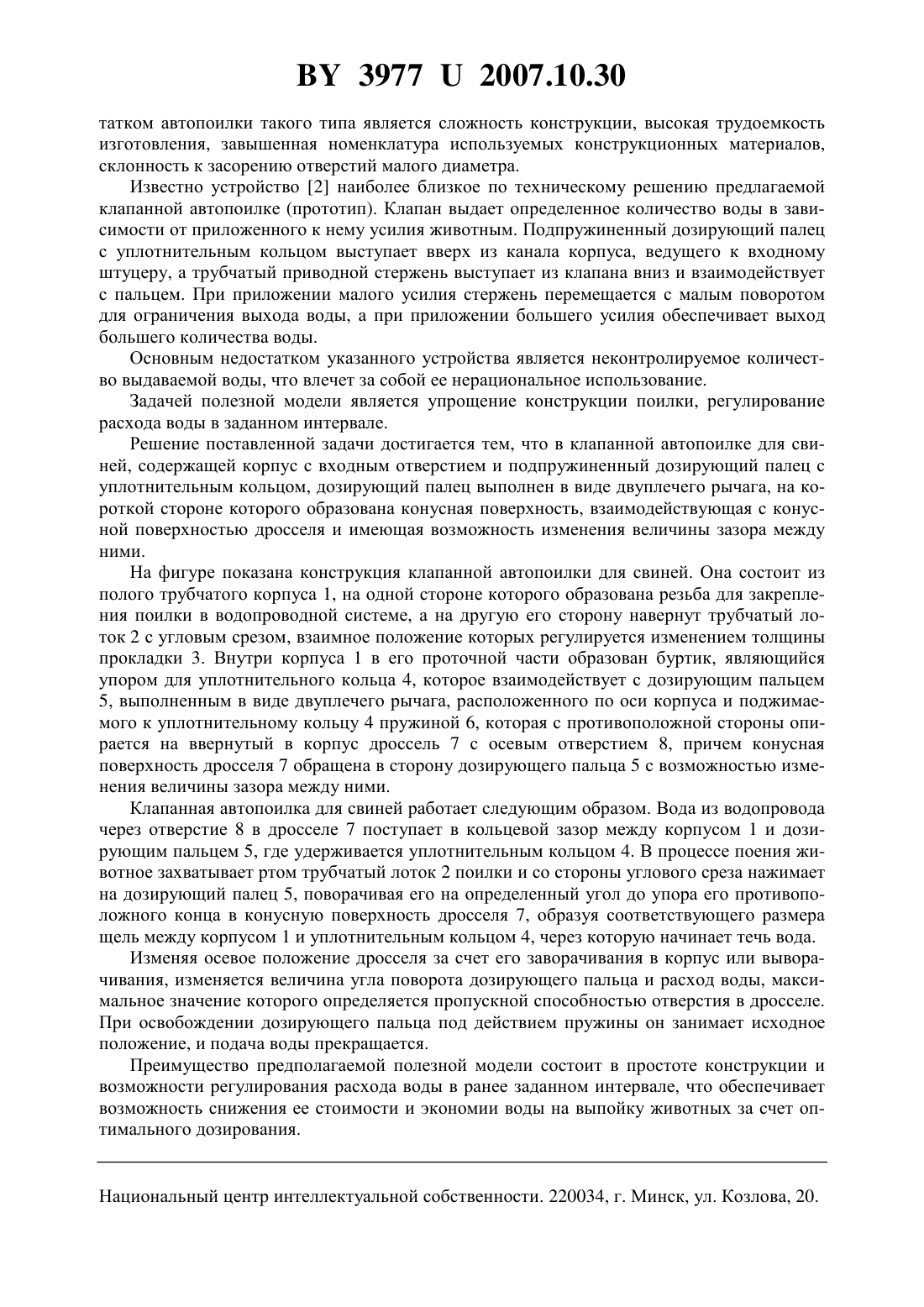 BY 3977 U 2007.10.30

татком автопоилки такого типа является сложность конструкции, высокая трудоемкость изготовления, завышенная номенклатура используемых конструкционных материалов, склонность к засорению отверстий малого диаметра.

Известно устройство [2] наиболее близкое по техническому решению предлагаемой клапанной автопоилке (прототип). Клапан выдает определенное количество воды в зависимости от приложенного к нему усилия животным. Подпружиненный дозирующий палец с уплотнительным кольцом выступает вверх из канала корпуса, ведущего к входному штуцеру, а трубчатый приводной стержень выступает из клапана вниз и взаимодействует с пальцем. При приложении малого усилия стержень перемещается с малым поворотом для ограничения выхода воды, а при приложении большего усилия обеспечивает выход большего количества воды.

Основным недостатком указанного устройства является неконтролируемое количество выдаваемой воды, что влечет за собой ее нерациональное использование.

Задачей полезной модели является упрощение конструкции поилки, регулирование расхода воды в заданном интервале.

Решение поставленной задачи достигается тем, что в клапанной автопоилке для свиней, содержащей корпус с входным отверстием и подпружиненный дозирующий палец с уплотнительным кольцом, дозирующий палец выполнен в виде двуплечего рычага, на короткой стороне которого образована конусная поверхность, взаимодействующая с конусной поверхностью дросселя и имеющая возможность изменения величины зазора между ними.

На фигуре показана конструкция клапанной автопоилки для свиней. Она состоит из полого трубчатого корпуса 1, на одной стороне которого образована резьба для закрепления поилки в водопроводной системе, а на другую его сторону навернут трубчатый лоток 2 с угловым срезом, взаимное положение которых регулируется изменением толщины прокладки 3. Внутри корпуса 1 в его проточной части образован буртик, являющийся упором для уплотнительного кольца 4, которое взаимодействует с дозирующим пальцем 5, выполненным в виде двуплечего рычага, расположенного по оси корпуса и поджимаемого к уплотнительному кольцу 4 пружиной 6, которая с противоположной стороны опирается на ввернутый в корпус дроссель 7 с осевым отверстием 8, причем конусная поверхность дросселя 7 обращена в сторону дозирующего пальца 5 с возможностью изменения величины зазора между ними.

Клапанная автопоилка для свиней работает следующим образом. Вода из водопровода через отверстие 8 в дросселе 7 поступает в кольцевой зазор между корпусом 1 и дозирующим пальцем 5, где удерживается уплотнительным кольцом 4. В процессе поения животное захватывает ртом трубчатый лоток 2 поилки и со стороны углового среза нажимает на дозирующий палец 5, поворачивая его на определенный угол до упора его противоположного конца в конусную поверхность дросселя 7, образуя соответствующего размера щель между корпусом 1 и уплотнительным кольцом 4, через которую начинает течь вода.

Изменяя осевое положение дросселя за счет его заворачивания в корпус или выворачивания, изменяется величина угла поворота дозирующего пальца и расход воды, максимальное значение которого определяется пропускной способностью отверстия в дросселе. При освобождении дозирующего пальца под действием пружины он занимает исходное положение, и подача воды прекращается.

Преимущество предполагаемой полезной модели состоит в простоте конструкции и возможности регулирования расхода воды в ранее заданном интервале, что обеспечивает возможность снижения ее стоимости и экономии воды на выпойку животных за счет оптимального дозирования.

Национальный центр интеллектуальной собственности. 220034, г. Минск, ул. Козлова, 20.